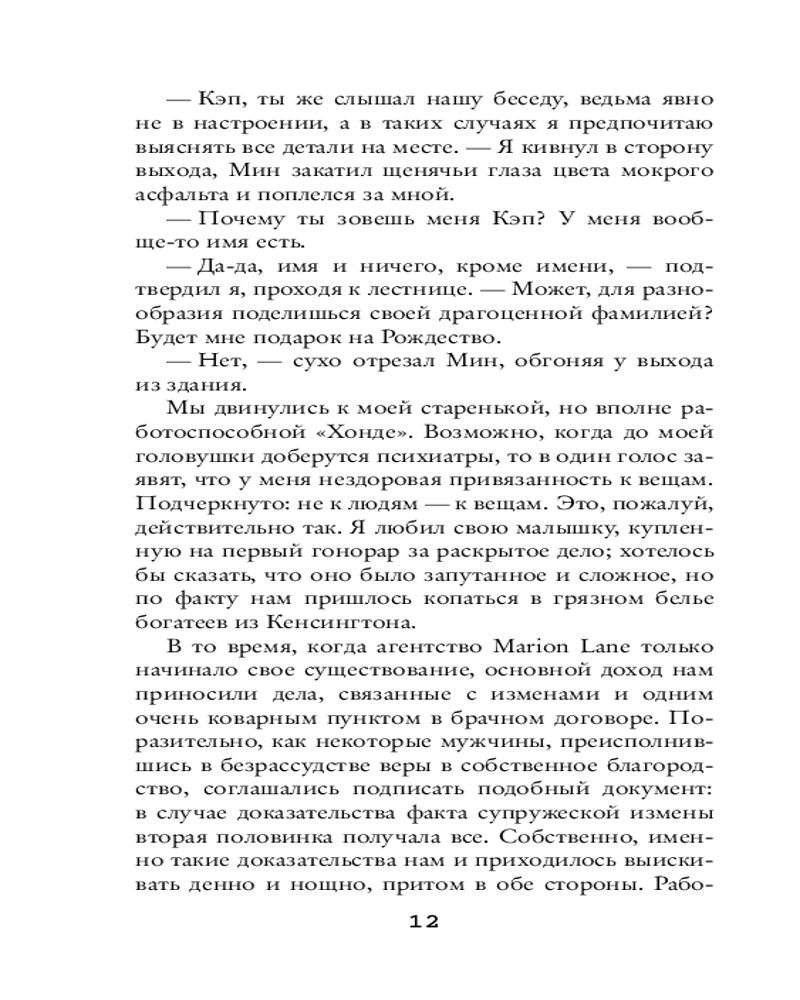 — Кэп, ты же слышал нашу беседу, ведьма явно не в настроении, а в таких случаях я предпочитаю выяснять все детали на месте. — Я кивнул в сторону выхода, Мин закатил щенячьи глаза цвета мокрого асфальта и поплелся за мной.

— Почему ты зовешь меня Кэп? У меня вообще-то имя есть.

— Да-да, имя и ничего, кроме имени, — подтвердил я, проходя к лестнице. — Может, для разнообразия поделишься своей драгоценной фамилией? Будет мне подарок на Рождество.

— Нет, — сухо отрезал Мин, обгоняя у выхода из здания.

Мы двинулись к моей старенькой, но вполне работоспособной «Хонде». Возможно, когда до моей головушки доберутся психиатры, то в один голос заявят, что у меня нездоровая привязанность к вещам. Подчеркнуто: не к людям — к вещам. Это, пожалуй, действительно так. Я любил свою малышку, купленную на первый гонорар за раскрытое дело; хотелось бы сказать, что оно было запутанное и сложное, но по факту нам пришлось копаться в грязном белье богатеев из Кенсингтона.

В то время, когда агентство Marion Lane только начинало свое существование, основной доход нам приносили дела, связанные с изменами и одним очень коварным пунктом в брачном договоре. Поразительно, как некоторые мужчины, преисполнившись в безрассудстве веры в собственное благородство, соглашались подписать подобный документ: в случае доказательства факта супружеской измены вторая половинка получала все. Собственно, именно такие доказательства нам и приходилось выискивать денно и нощно, притом в обе стороны. Рабо-

12